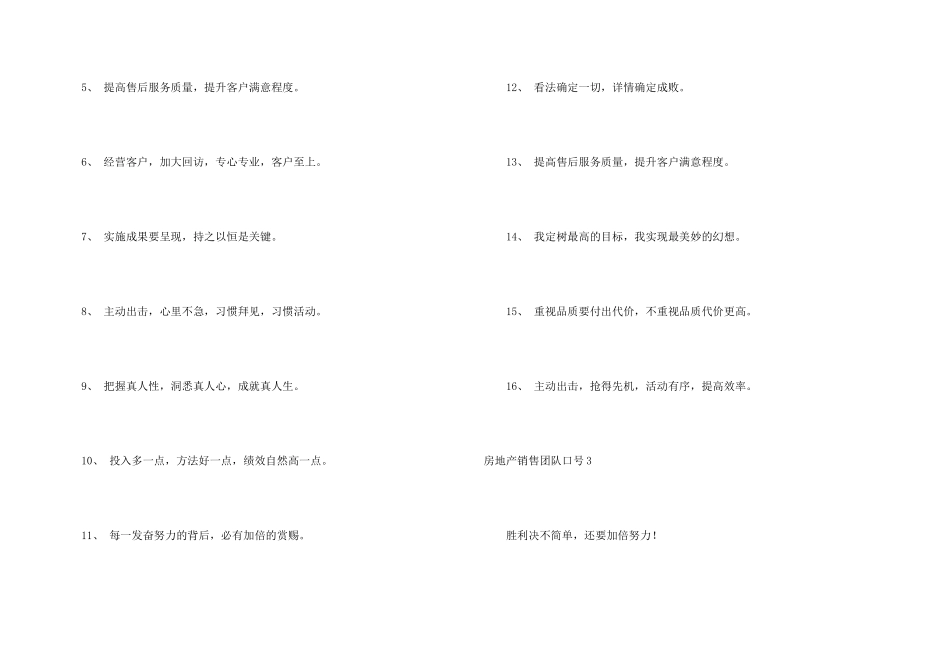 5、提高售后服务质量，提升客户满意程度。

6、经营客户，加大回访，专心专业，客户至上。

7、实施成果要呈现，持之以恒是关键。

8、主动出击，心里不急，习惯拜见，习惯活动。

9、把握真人性，洞悉真人心，成就真人生。

10、投入多一点，方法好一点，绩效自然高一点。

11、每一发奋努力的背后，必有加倍的赏赐。

12、看法确定一切，详情确定成败。

13、提高售后服务质量，提升客户满意程度。

14、我定树最高的目标，我实现最美妙的幻想。

15、重视品质要付出代价，不重视品质代价更高。

16、主动出击，抢得先机，活动有序，提高效率。

房地产销售团队口号3

胜利决不简单，还要加倍努力！